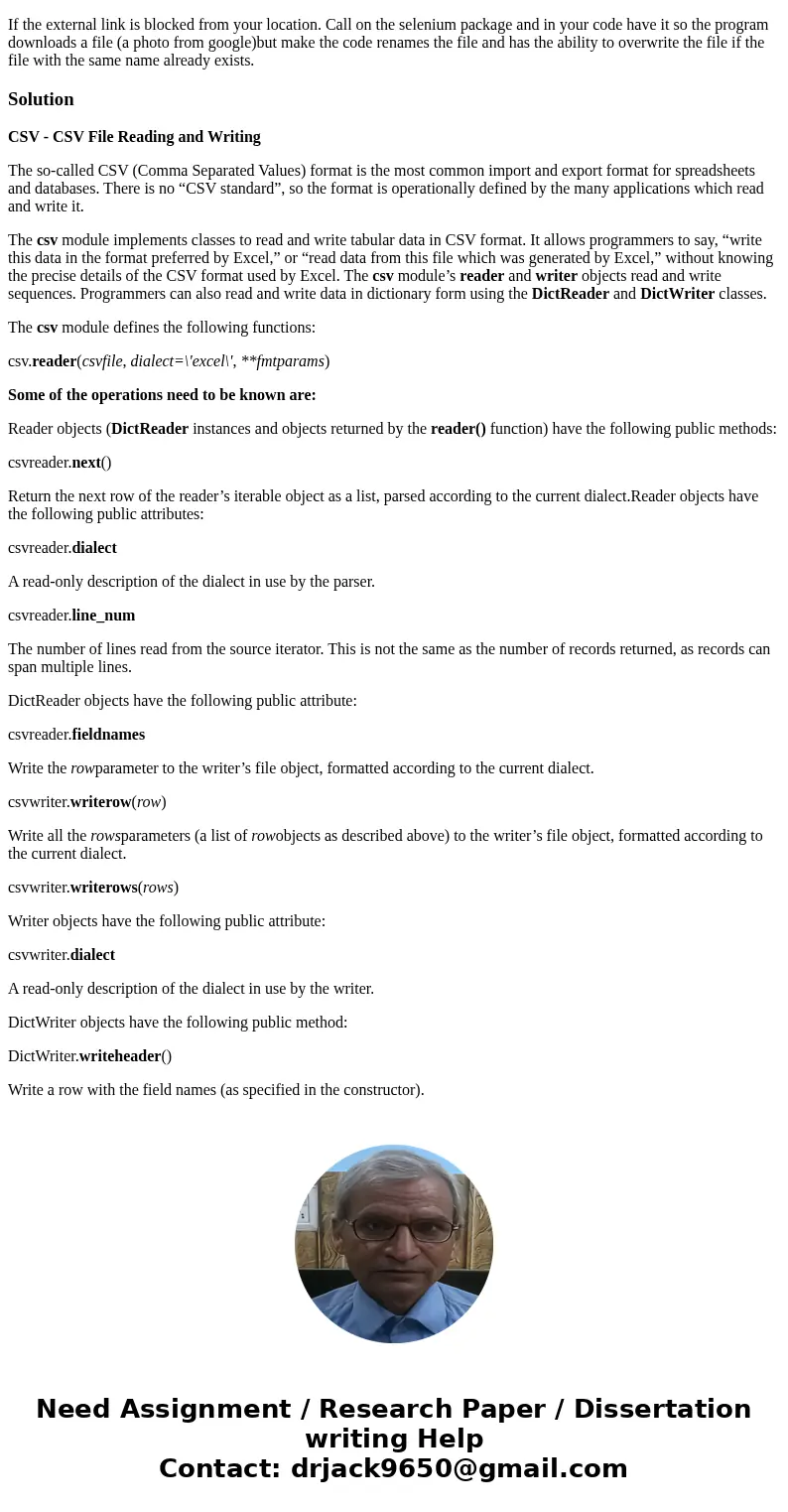 If the external link is blocked from your location. Call on the selenium package and in your code have it so the program downloads a file (a photo from google)but make the code renames the file and has the ability to overwrite the file if the file with the same name already exists.

Solution

CSV - CSV File Reading and Writing

The so-called CSV (Comma Separated Values) format is the most common import and export format for spreadsheets and databases. There is no “CSV standard”, so the format is operationally defined by the many applications which read and write it.

The csv module implements classes to read and write tabular data in CSV format. It allows programmers to say, “write this data in the format preferred by Excel,” or “read data from this file which was generated by Excel,” without knowing the precise details of the CSV format used by Excel. The csv module’s reader and writer objects read and write sequences. Programmers can also read and write data in dictionary form using the DictReader and DictWriter classes.

The csv module defines the following functions:

csv.reader(csvfile, dialect=\'excel\', **fmtparams)

Some of the operations need to be known are:

Reader objects (DictReader instances and objects returned by the reader() function) have the following public methods:

csvreader.next()

Return the next row of the reader’s iterable object as a list, parsed according to the current dialect.Reader objects have the following public attributes:

csvreader.dialect

A read-only description of the dialect in use by the parser.

csvreader.line_num

The number of lines read from the source iterator. This is not the same as the number of records returned, as records can span multiple lines.

DictReader objects have the following public attribute:

csvreader.fieldnames

Write the rowparameter to the writer’s file object, formatted according to the current dialect.

csvwriter.writerow(row)

Write all the rowsparameters (a list of rowobjects as described above) to the writer’s file object, formatted according to the current dialect.

csvwriter.writerows(rows)

Writer objects have the following public attribute:

csvwriter.dialect

A read-only description of the dialect in use by the writer.

DictWriter objects have the following public method:

DictWriter.writeheader()

Write a row with the field names (as specified in the constructor).

Need Assignment / Research Paper / Dissertation writing Help
Contact: drjack9650@gmail.com